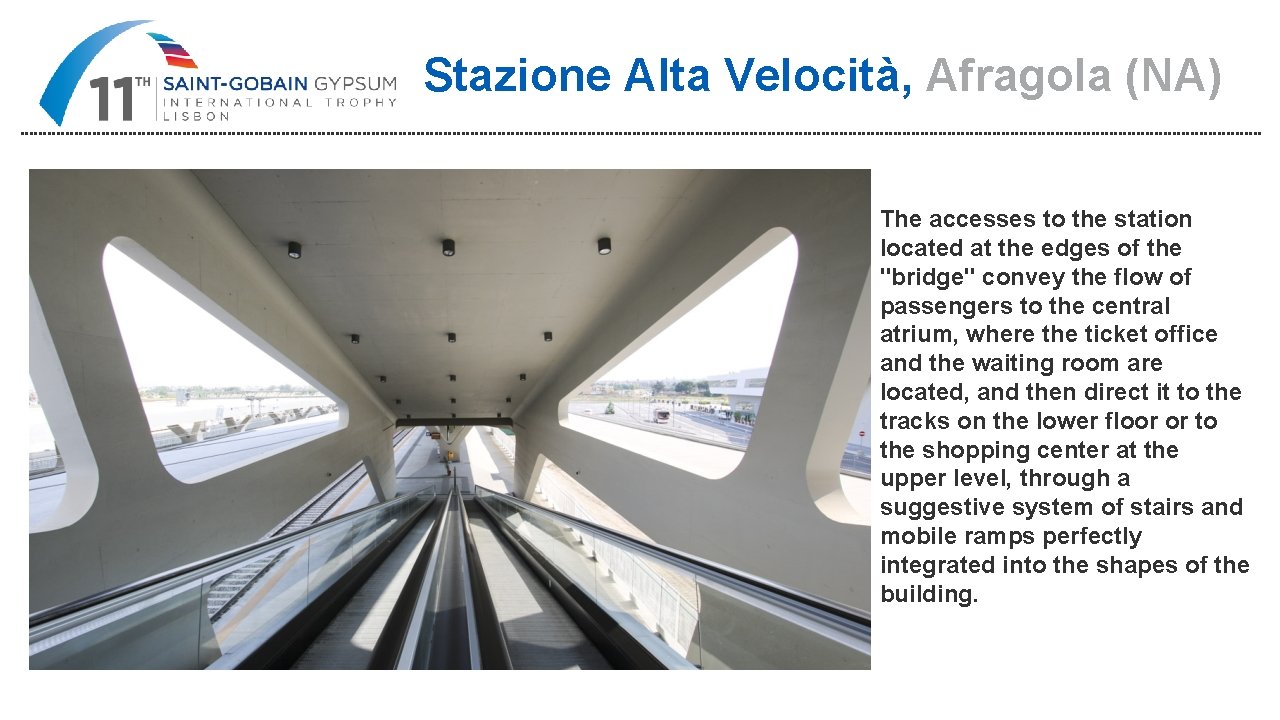 11TH SAINT-GOBAIN GYPSUM
INTERNATIONAL TROPHY
LISBON

Stazione Alta Velocità, Afragola (NA)

The accesses to the station located at the edges of the "bridge" convey the flow of passengers to the central atrium, where the ticket office and the waiting room are located, and then direct it to the tracks on the lower floor or to the shopping center at the upper level, through a suggestive system of stairs and mobile ramps perfectly integrated into the shapes of the building.